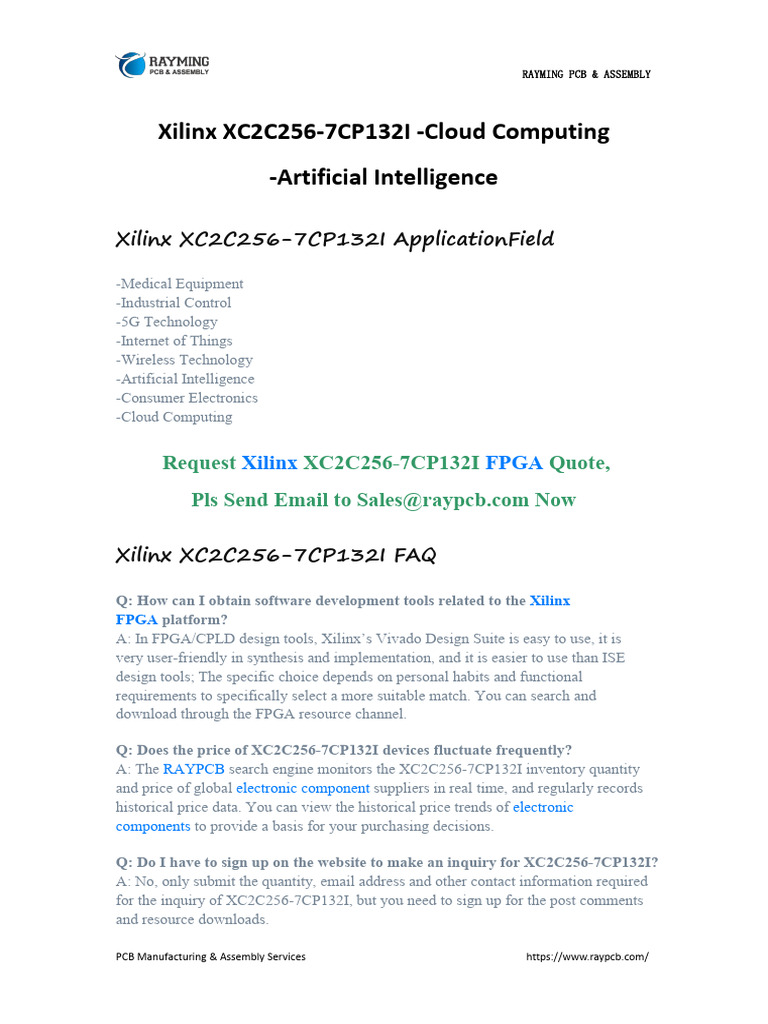 RAYMING
PCB & ASSEMBLY

RAYMING PCB & ASSEMBLY

Xilinx XC2C256-7CP132I -Cloud Computing

-Artificial Intelligence

Xilinx XC2C256-7CP132I ApplicationField

-Medical Equipment
-Industrial Control
-5G Technology
-Internet of Things
-Wireless Technology
-Artificial Intelligence
-Consumer Electronics
-Cloud Computing

Request Xilinx XC2C256-7CP132I FPGA Quote,

Pls Send Email to Sales@raypcb.com Now

Xilinx XC2C256-7CP132I FAQ

Q: How can I obtain software development tools related to the Xilinx FPGA platform?
A: In FPGA/CPLD design tools, Xilinx's Vivado Design Suite is easy to use, it is very user-friendly in synthesis and implementation, and it is easier to use than ISE design tools; The specific choice depends on personal habits and functional requirements to specifically select a more suitable match. You can search and download through the FPGA resource channel.

Q: Does the price of XC2C256-7CP132I devices fluctuate frequently?
A: The RAYPCB search engine monitors the XC2C256-7CP132I inventory quantity and price of global electronic component suppliers in real time, and regularly records historical price data. You can view the historical price trends of electronic components to provide a basis for your purchasing decisions.

Q: Do I have to sign up on the website to make an inquiry for XC2C256-7CP132I?
A: No, only submit the quantity, email address and other contact information required for the inquiry of XC2C256-7CP132I, but you need to sign up for the post comments and resource downloads.

PCB Manufacturing & Assembly Services https://www.raypcb.com/